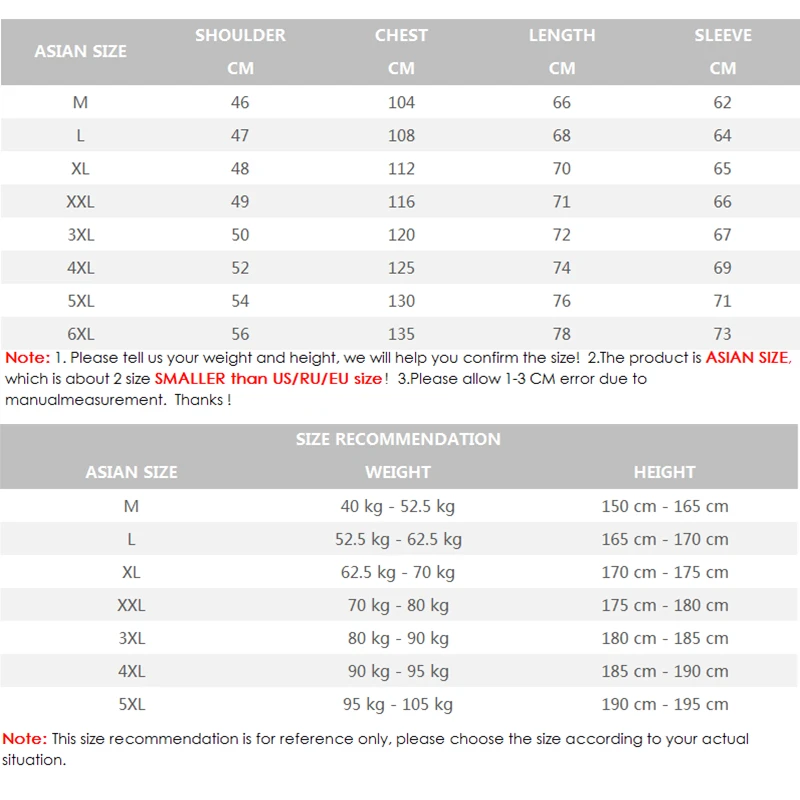 | ASIAN SIZE | SHOULDER CM | CHEST CM | LENGTH CM | SLEEVE CM |
|---|---|---|---|---|
| M | 46 | 104 | 66 | 62 |
| L | 47 | 108 | 68 | 64 |
| XL | 48 | 112 | 70 | 65 |
| XXL | 49 | 116 | 71 | 66 |
| 3XL | 50 | 120 | 72 | 67 |
| 4XL | 52 | 125 | 74 | 69 |
| 5XL | 54 | 130 | 76 | 71 |
| 6XL | 56 | 135 | 78 | 73 |

Note: 1. Please tell us your weight and height, we will help you confirm the size! 2.The product is ASIAN SIZE, which is about 2 size SMALLER than US/RU/EU size! 3.Please allow 1-3 CM error due to manualmeasurement. Thanks !

SIZE RECOMMENDATION

| ASIAN SIZE | WEIGHT | HEIGHT |
|---|---|---|
| M | 40 kg - 52.5 kg | 150 cm - 165 cm |
| L | 52.5 kg - 62.5 kg | 165 cm - 170 cm |
| XL | 62.5 kg - 70 kg | 170 cm - 175 cm |
| XXL | 70 kg - 80 kg | 175 cm - 180 cm |
| 3XL | 80 kg - 90 kg | 180 cm - 185 cm |
| 4XL | 90 kg - 95 kg | 185 cm - 190 cm |
| 5XL | 95 kg - 105 kg | 190 cm - 195 cm |

Note: This size recommendation is for reference only, please choose the size according to your actual situation.